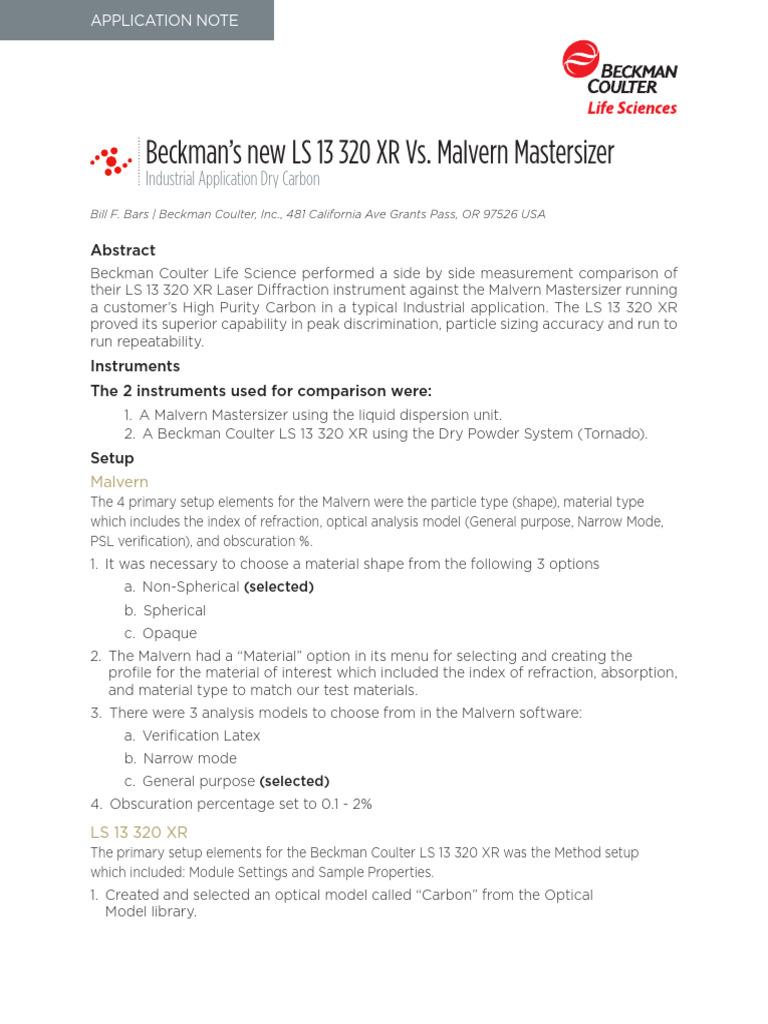 APPLICATION NOTE

BECKMAN COULTER
Life Sciences

Beckman's new LS 13 320 XR Vs. Malvern Mastersizer
Industrial Application Dry Carbon

Bill F. Bars | Beckman Coulter, Inc., 481 California Ave Grants Pass, OR 97526 USA

Abstract

Beckman Coulter Life Science performed a side by side measurement comparison of their LS 13 320 XR Laser Diffraction instrument against the Malvern Mastersizer running a customer's High Purity Carbon in a typical Industrial application. The LS 13 320 XR proved its superior capability in peak discrimination, particle sizing accuracy and run to run repeatability.

Instruments

The 2 instruments used for comparison were:

1. A Malvern Mastersizer using the liquid dispersion unit.
2. A Beckman Coulter LS 13 320 XR using the Dry Powder System (Tornado).

Setup

Malvern

The 4 primary setup elements for the Malvern were the particle type (shape), material type which includes the index of refraction, optical analysis model (General purpose, Narrow Mode, PSL verification), and obscuration %.

1. It was necessary to choose a material shape from the following 3 options
a. Non-Spherical (selected)
b. Spherical
c. Opaque
2. The Malvern had a "Material" option in its menu for selecting and creating the profile for the material of interest which included the index of refraction, absorption, and material type to match our test materials.
3. There were 3 analysis models to choose from in the Malvern software:
a. Verification Latex
b. Narrow mode
c. General purpose (selected)
4. Obscuration percentage set to 0.1 - 2%

LS 13 320 XR

The primary setup elements for the Beckman Coulter LS 13 320 XR was the Method setup which included: Module Settings and Sample Properties.

1. Created and selected an optical model called "Carbon" from the Optical Model library.